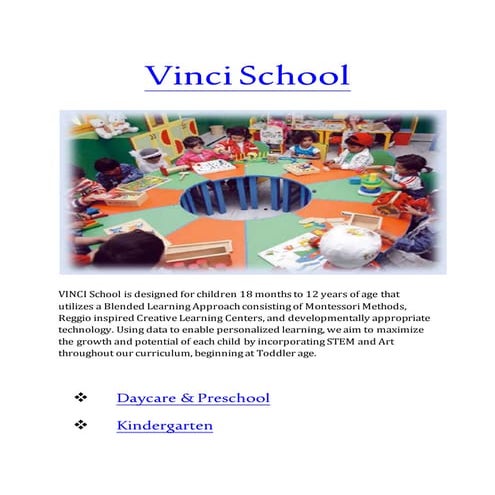 Vinci School

VINCI School is designed for children 18 months to 12 years of age that utilizes a Blended Learning Approach consisting of Montessori Methods, Reggio inspired Creative Learning Centers, and developmentally appropriate technology. Using data to enable personalized learning, we aim to maximize the growth and potential of each child by incorporating STEM and Art throughout our curriculum, beginning at Toddler age.

❖ Daycare & Preschool

❖ Kindergarten